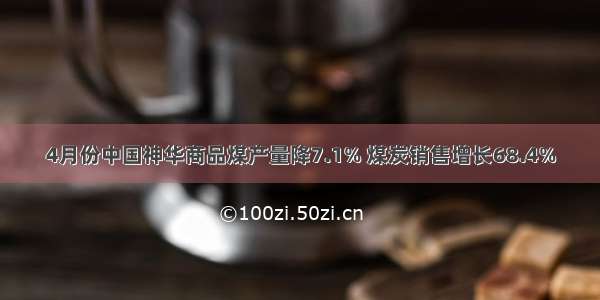 4月份中国神华商品煤产量降7.1% 煤炭销售增长68.4%

©100zi.50zi.cn